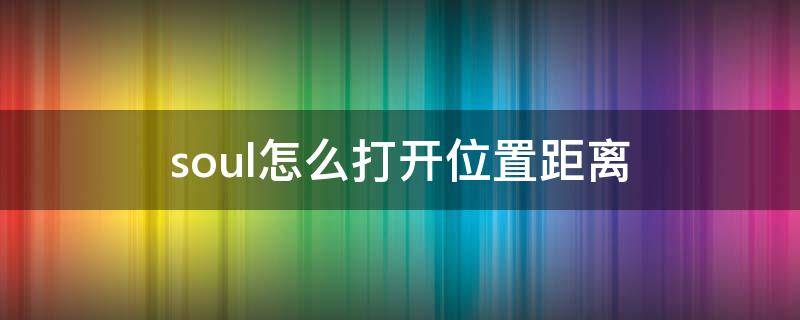 soul怎么打开位置距离